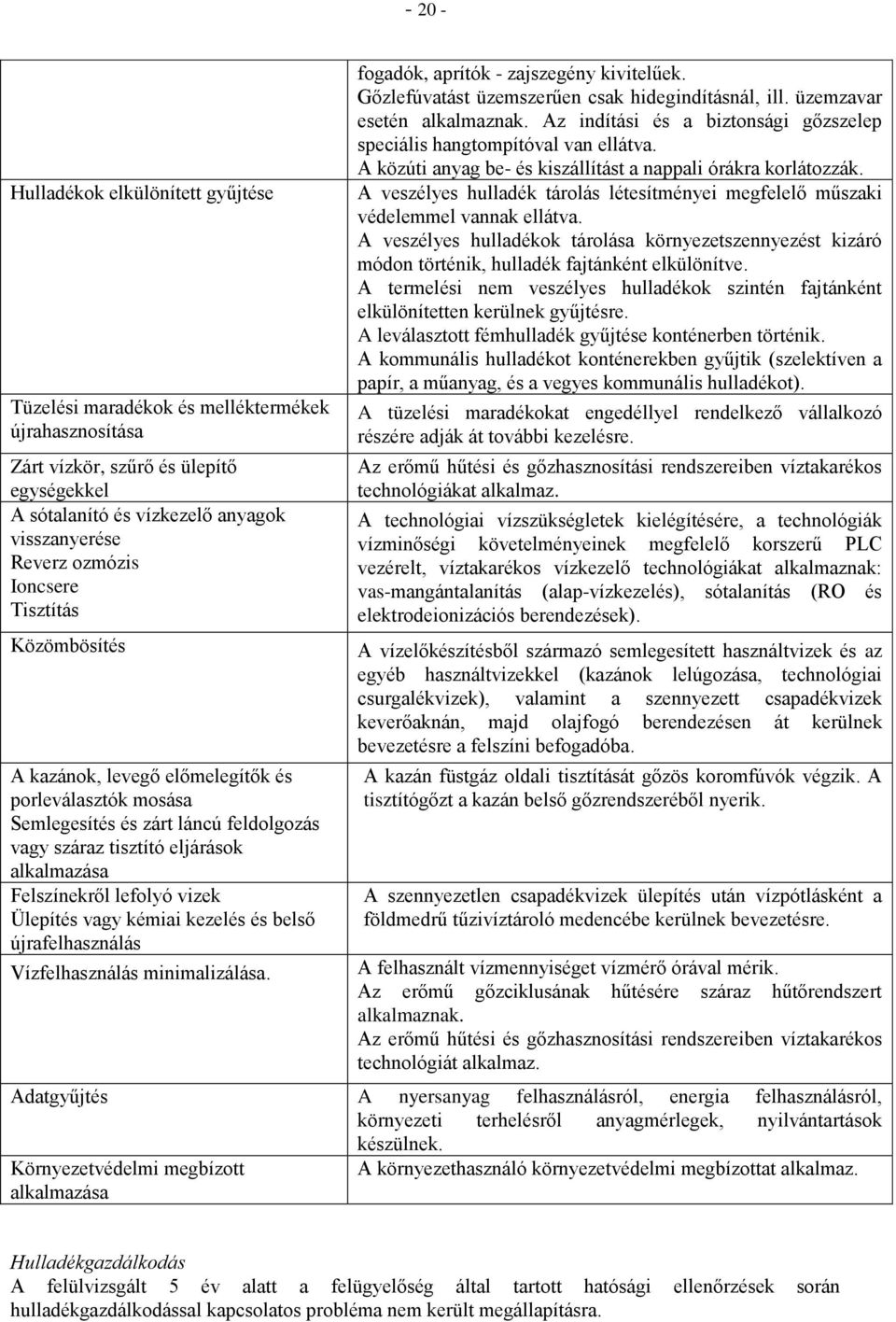 - 20 -

| | |
|---|---|
| | fogadók, aprítók - zajszegény kivitelűek. Gőzlefúvatást üzemszerűen csak hidegindításnál, ill. üzemzavar esetén alkalmaznak. Az indítási és a biztonsági gőzszelep speciális hangtompítóval van ellátva. A közúti anyag be- és kiszállítást a nappali órákra korlátozzák. |
| Hulladékok elkülönített gyűjtése | A veszélyes hulladék tárolás létesítményei megfelelő műszaki védelemmel vannak ellátva. A veszélyes hulladékok tárolása környezetszennyezést kizáró módon történik, hulladék fajtánként elkülönítve. A termelési nem veszélyes hulladékok szintén fajtánként elkülönítetten kerülnek gyűjtésre. A leválasztott fémhulladék gyűjtése konténerben történik. A kommunális hulladékot konténerekben gyűjtik (szelektíven a papír, a műanyag, és a vegyes kommunális hulladékot). |
| Tüzelési maradékok és melléktermékek újrahasznosítása | A tüzelési maradékokat engedéllyel rendelkező vállalkozó részére adják át további kezelésre. |
| Zárt vízkör, szűrő és ülepítő egységekkel | Az erőmű hűtési és gőzhasznosítási rendszereiben víztakarékos technológiákat alkalmaz. |
| A sótalanító és vízkezelő anyagok visszanyerése Reverz ozmózis Ioncsere Tisztítás | A technológiai vízszükségletek kielégítésére, a technológiák vízminőségi követelményeinek megfelelő korszerű PLC vezérelt, víztakarékos vízkezelő technológiákat alkalmaznak: vas-mangántalanítás (alap-vízkezelés), sótalanítás (RO és elektrodeionizációs berendezések). |
| Közömbösítés | A vízelőkészítésből származó semlegesített használtvizek és az egyéb használtvizekkel (kazánok lelúgozása, technológiai csurgalékvizek), valamint a szennyezett csapadékvizek keverőaknán, majd olajfogó berendezésen át kerülnek bevezetésre a felszíni befogadóba. |
| A kazánok, levegő előmelegítők és porleválasztók mosása Semlegesítés és zárt láncú feldolgozás vagy száraz tisztító eljárások alkalmazása | A kazán füstgáz oldali tisztítását gőzös koromfúvók végzik. A tisztítógőzt a kazán belső gőzrendszeréből nyerik. |
| Felszínekről lefolyó vizek Ülepítés vagy kémiai kezelés és belső újrafelhasználás | A szennyezetlen csapadékvizek ülepítés után vízpótlásként a földmedrű tűzivíztároló medencébe kerülnek bevezetésre. |
| Vízfelhasználás minimalizálása. | A felhasznált vízmennyiséget vízmérő órával mérik. Az erőmű gőzciklusának hűtésére száraz hűtőrendszert alkalmaznak. Az erőmű hűtési és gőzhasznosítási rendszereiben víztakarékos technológiát alkalmaz. |
| Adatgyűjtés | A nyersanyag felhasználásról, energia felhasználásról, környezeti terhelésről anyagmérlegek, nyilvántartások készülnek. |
| Környezetvédelmi megbízott alkalmazása | A környezethasználó környezetvédelmi megbízottat alkalmaz. |

Hulladékgazdálkodás
A felülvizsgált 5 év alatt a felügyelőség által tartott hatósági ellenőrzések során hulladékgazdálkodással kapcsolatos probléma nem került megállapításra.